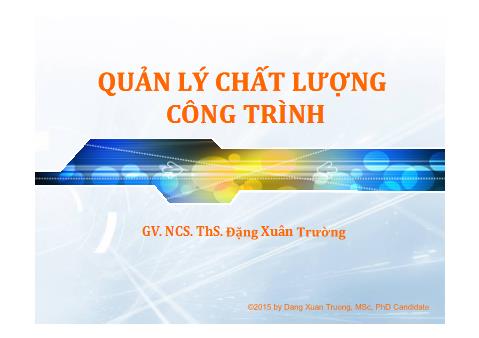 QUẢN LÝ CHẤT LƯỢNG CÔNG TRÌNH

GV. NCS. ThS. Đặng Xuân Trường

©2015 by Dang Xuan Truong, MSc, PhD Candidate